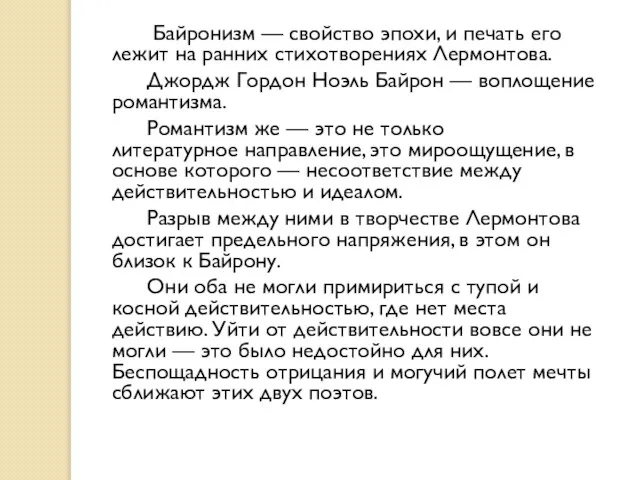 Байронизм — свойство эпохи, и печать его лежит на ранних стихотворениях Лермонтова.

Джордж Гордон Ноэль Байрон — воплощение романтизма.

Романтизм же — это не только литературное направление, это мироощущение, в основе которого — несоответствие между действительностью и идеалом.

Разрыв между ними в творчестве Лермонтова достигает предельного напряжения, в этом он близок к Байрону.

Они оба не могли примириться с тупой и косной действительностью, где нет места действию. Уйти от действительности вовсе они не могли — это было недостойно для них. Беспощадность отрицания и могучий полет мечты сближают этих двух поэтов.